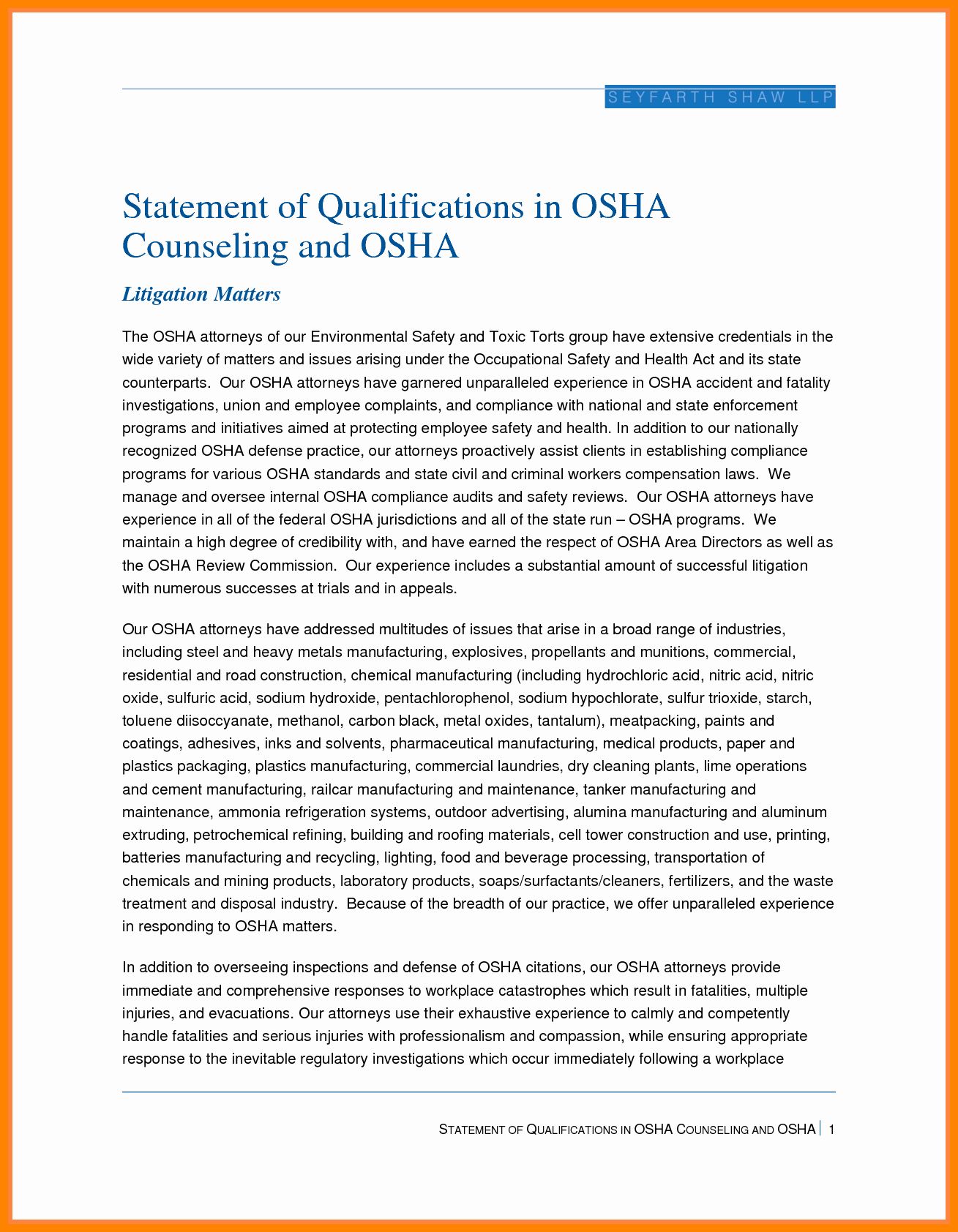 SEYFARTH SHAW LLP

Statement of Qualifications in OSHA Counseling and OSHA

Litigation Matters

The OSHA attorneys of our Environmental Safety and Toxic Torts group have extensive credentials in the wide variety of matters and issues arising under the Occupational Safety and Health Act and its state counterparts. Our OSHA attorneys have garnered unparalleled experience in OSHA accident and fatality investigations, union and employee complaints, and compliance with national and state enforcement programs and initiatives aimed at protecting employee safety and health. In addition to our nationally recognized OSHA defense practice, our attorneys proactively assist clients in establishing compliance programs for various OSHA standards and state civil and criminal workers compensation laws. We manage and oversee internal OSHA compliance audits and safety reviews. Our OSHA attorneys have experience in all of the federal OSHA jurisdictions and all of the state run – OSHA programs. We maintain a high degree of credibility with, and have earned the respect of OSHA Area Directors as well as the OSHA Review Commission. Our experience includes a substantial amount of successful litigation with numerous successes at trials and in appeals.

Our OSHA attorneys have addressed multitudes of issues that arise in a broad range of industries, including steel and heavy metals manufacturing, explosives, propellants and munitions, commercial, residential and road construction, chemical manufacturing (including hydrochloric acid, nitric acid, nitric oxide, sulfuric acid, sodium hydroxide, pentachlorophenol, sodium hypochlorate, sulfur trioxide, starch, toluene diisoccyanate, methanol, carbon black, metal oxides, tantalum), meatpacking, paints and coatings, adhesives, inks and solvents, pharmaceutical manufacturing, medical products, paper and plastics packaging, plastics manufacturing, commercial laundries, dry cleaning plants, lime operations and cement manufacturing, railcar manufacturing and maintenance, tanker manufacturing and maintenance, ammonia refrigeration systems, outdoor advertising, alumina manufacturing and aluminum extruding, petrochemical refining, building and roofing materials, cell tower construction and use, printing, batteries manufacturing and recycling, lighting, food and beverage processing, transportation of chemicals and mining products, laboratory products, soaps/surfactants/cleaners, fertilizers, and the waste treatment and disposal industry. Because of the breadth of our practice, we offer unparalleled experience in responding to OSHA matters.

In addition to overseeing inspections and defense of OSHA citations, our OSHA attorneys provide immediate and comprehensive responses to workplace catastrophes which result in fatalities, multiple injuries, and evacuations. Our attorneys use their exhaustive experience to calmly and competently handle fatalities and serious injuries with professionalism and compassion, while ensuring appropriate response to the inevitable regulatory investigations which occur immediately following a workplace

STATEMENT OF QUALIFICATIONS IN OSHA COUNSELING AND OSHA | 1